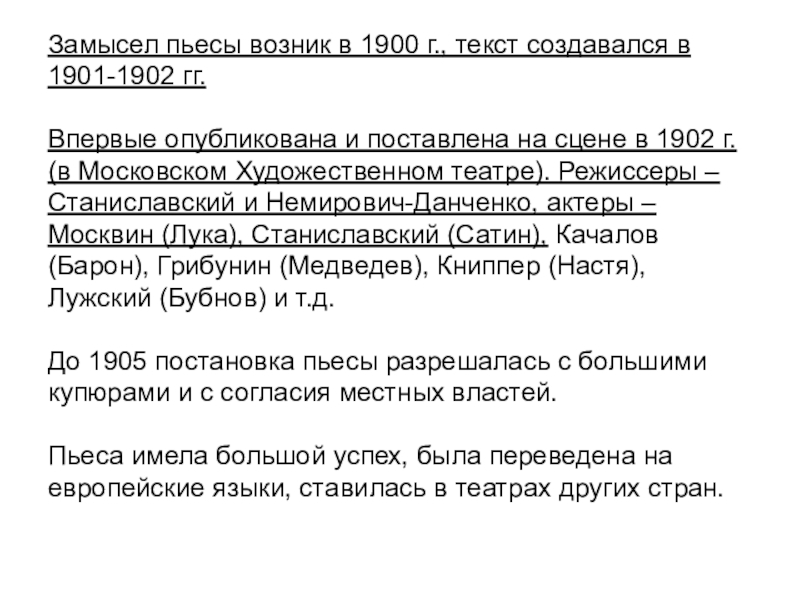 Замысел пьесы возник в 1900 г., текст создавался в 1901-1902 гг.

Впервые опубликована и поставлена на сцене в 1902 г. (в Московском Художественном театре). Режиссеры – Станиславский и Немирович-Данченко, актеры – Москвин (Лука), Станиславский (Сатин), Качалов (Барон), Грибунин (Медведев), Книппер (Настя), Лужский (Бубнов) и т.д.

До 1905 постановка пьесы разрешалась с большими купюрами и с согласия местных властей.

Пьеса имела большой успех, была переведена на европейские языки, ставилась в театрах других стран.